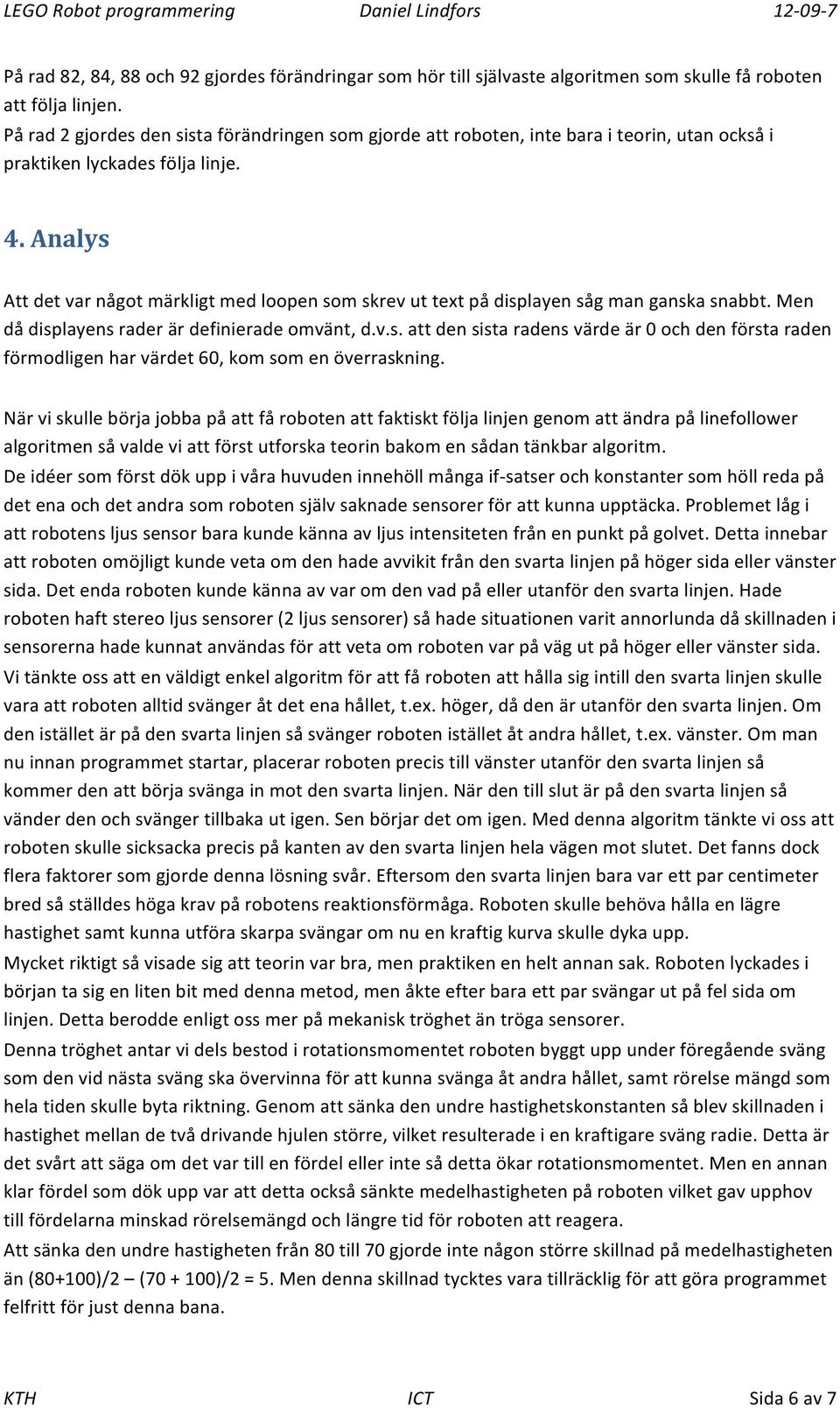 LEGO Robot programmering Daniel Lindfors 12-09-7

På rad 82, 84, 88 och 92 gjordes förändringar som hör till självaste algoritmen som skulle få roboten att följa linjen.
På rad 2 gjordes den sista förändringen som gjorde att roboten, inte bara i teorin, utan också i praktiken lyckades följa linje.

4. Analys

Att det var något märkligt med loopen som skrev ut text på displayen såg man ganska snabbt. Men då displayens rader är definierade omvänt, d.v.s. att den sista radens värde är 0 och den första raden förmodligen har värdet 60, kom som en överraskning.

När vi skulle börja jobba på att få roboten att faktiskt följa linjen genom att ändra på linefollower algoritmen så valde vi att först utforska teorin bakom en sådan tänkbar algoritm.
De idéer som först dök upp i våra huvuden innehöll många if-satser och konstanter som höll reda på det ena och det andra som roboten själv saknade sensorer för att kunna upptäcka. Problemet låg i att robotens ljus sensor bara kunde känna av ljus intensiteten från en punkt på golvet. Detta innebar att roboten omöjligt kunde veta om den hade avvikit från den svarta linjen på höger sida eller vänster sida. Det enda roboten kunde känna av var om den vad på eller utanför den svarta linjen. Hade roboten haft stereo ljus sensorer (2 ljus sensorer) så hade situationen varit annorlunda då skillnaden i sensorerna hade kunnat användas för att veta om roboten var på väg ut på höger eller vänster sida.
Vi tänkte oss att en väldigt enkel algoritm för att få roboten att hålla sig intill den svarta linjen skulle vara att roboten alltid svänger åt det ena hållet, t.ex. höger, då den är utanför den svarta linjen. Om den istället är på den svarta linjen så svänger roboten istället åt andra hållet, t.ex. vänster. Om man nu innan programmet startar, placerar roboten precis till vänster utanför den svarta linjen så kommer den att börja svänga in mot den svarta linjen. När den till slut är på den svarta linjen så vänder den och svänger tillbaka ut igen. Sen börjar det om igen. Med denna algoritm tänkte vi oss att roboten skulle sicksacka precis på kanten av den svarta linjen hela vägen mot slutet. Det fanns dock flera faktorer som gjorde denna lösning svår. Eftersom den svarta linjen bara var ett par centimeter bred så ställdes höga krav på robotens reaktionsförmåga. Roboten skulle behöva hålla en lägre hastighet samt kunna utföra skarpa svängar om nu en kraftig kurva skulle dyka upp.
Mycket riktigt så visade sig att teorin var bra, men praktiken en helt annan sak. Roboten lyckades i början ta sig en liten bit med denna metod, men åkte efter bara ett par svängar ut på fel sida om linjen. Detta berodde enligt oss mer på mekanisk tröghet än tröga sensorer.
Denna tröghet antar vi dels bestod i rotationsmomentet roboten byggt upp under föregående sväng som den vid nästa sväng ska övervinna för att kunna svänga åt andra hållet, samt rörelse mängd som hela tiden skulle byta riktning. Genom att sänka den undre hastighetskonstanten så blev skillnaden i hastighet mellan de två drivande hjulen större, vilket resulterade i en kraftigare sväng radie. Detta är det svårt att säga om det var till en fördel eller inte så detta ökar rotationsmomentet. Men en annan klar fördel som dök upp var att detta också sänkte medelhastigheten på roboten vilket gav upphov till fördelarna minskad rörelsemängd och längre tid för roboten att reagera.
Att sänka den undre hastigheten från 80 till 70 gjorde inte någon större skillnad på medelhastigheten än (80+100)/2 – (70 + 100)/2 = 5. Men denna skillnad tycktes vara tillräcklig för att göra programmet felfritt för just denna bana.

KTH ICT Sida 6 av 7